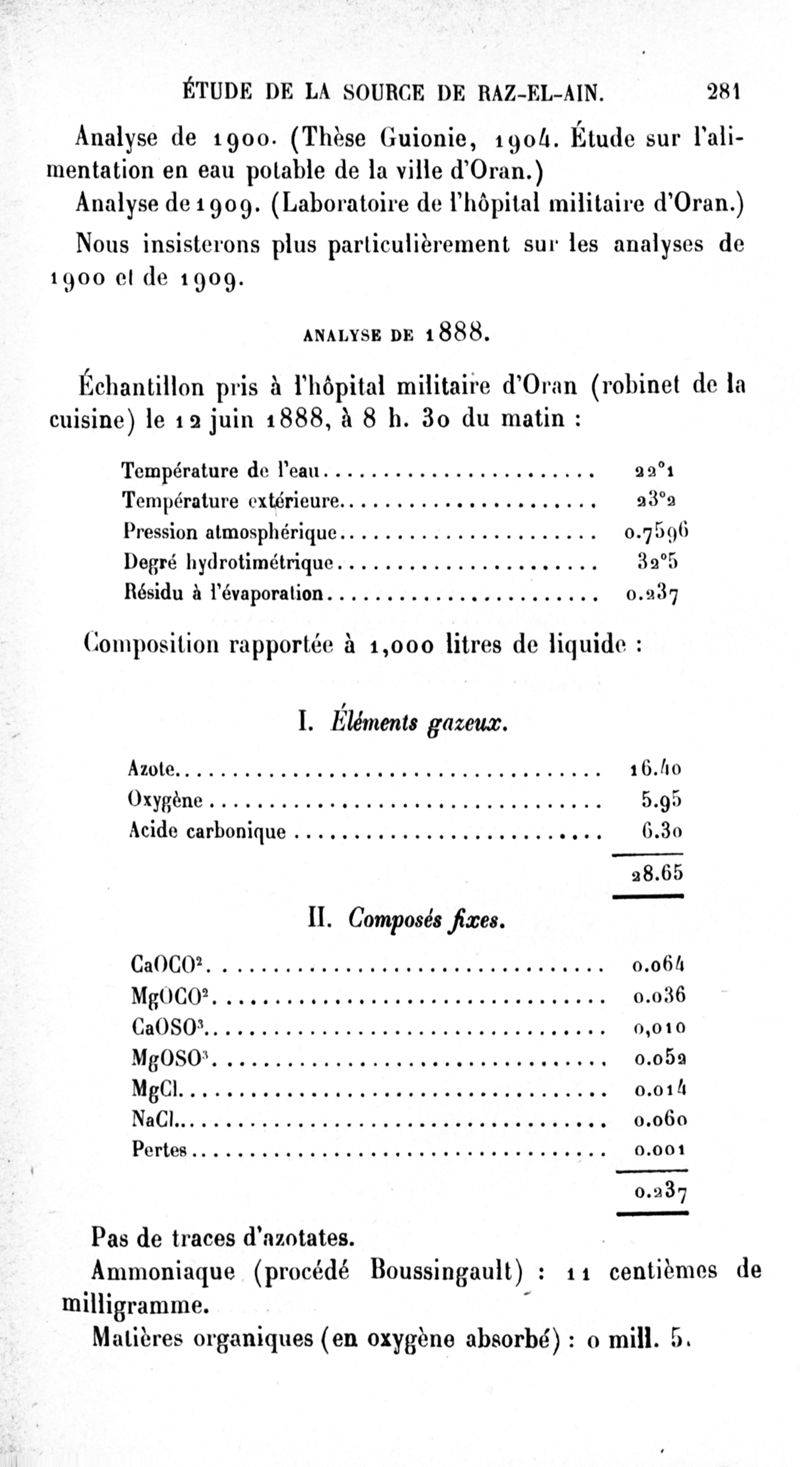 ÉTUDE DE LA SOURCE DE RAZ-EL-AIN. 281

Analyse de 1900. (Thèse Guionie, 1904. Étude sur l'alimentation en eau potable de la ville d'Oran.)

Analyse de 1909. (Laboratoire de l'hôpital militaire d'Oran.)

Nous insisterons plus particulièrement sur les analyses de 1900 et de 1909.

ANALYSE DE 1888.

Échantillon pris à l'hôpital militaire d'Oran (robinet de la cuisine) le 12 juin 1888, à 8 h. 30 du matin :

| | |
|---|---|
| Température de l'eau | 22°1 |
| Température extérieure | 23°2 |
| Pression atmosphérique | 0.7596 |
| Degré hydrotimétrique | 32°5 |
| Résidu à l'évaporation | 0.237 |

Composition rapportée à 1,000 litres de liquide :

I. Éléments gazeux.

| | |
|---|---|
| Azote | 16.40 |
| Oxygène | 5.95 |
| Acide carbonique | 6.30 |
| | 28.65 |

II. Composés fixes.

| | |
|---|---|
| $CaOCO^2$ | 0.064 |
| $MgOCO^2$ | 0.036 |
| $CaOSO^3$ | 0,010 |
| $MgOSO^3$ | 0.052 |
| MgCl | 0.014 |
| NaCl | 0.060 |
| Pertes | 0.001 |
| | 0.237 |

Pas de traces d'azotates.

Ammoniaque (procédé Boussingault) : 11 centièmes de milligramme.

Matières organiques (en oxygène absorbé) : 0 mill. 5.